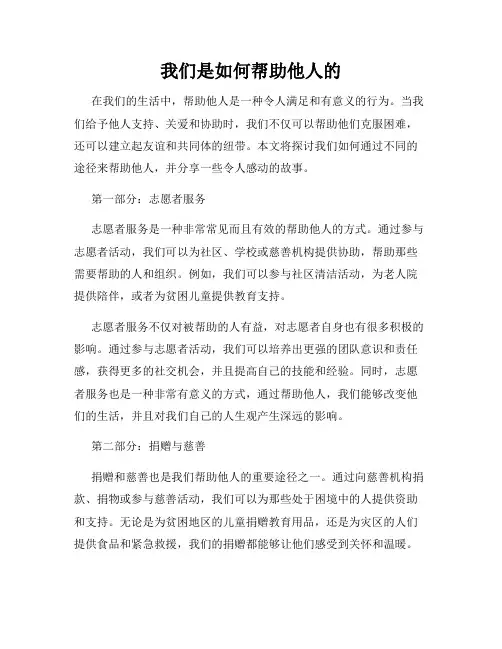 我们是如何帮助他人的

在我们的生活中，帮助他人是一种令人满足和有意义的行为。当我们给予他人支持、关爱和协助时，我们不仅可以帮助他们克服困难，还可以建立起友谊和共同体的纽带。本文将探讨我们如何通过不同的途径来帮助他人，并分享一些令人感动的故事。

第一部分：志愿者服务

志愿者服务是一种非常常见而且有效的帮助他人的方式。通过参与志愿者活动，我们可以为社区、学校或慈善机构提供协助，帮助那些需要帮助的人和组织。例如，我们可以参与社区清洁活动，为老人院提供陪伴，或者为贫困儿童提供教育支持。

志愿者服务不仅对被帮助的人有益，对志愿者自身也有很多积极的影响。通过参与志愿者活动，我们可以培养出更强的团队意识和责任感，获得更多的社交机会，并且提高自己的技能和经验。同时，志愿者服务也是一种非常有意义的方式，通过帮助他人，我们能够改变他们的生活，并且对我们自己的人生观产生深远的影响。

第二部分：捐赠与慈善

捐赠和慈善也是我们帮助他人的重要途径之一。通过向慈善机构捐款、捐物或参与慈善活动，我们可以为那些处于困境中的人提供资助和支持。无论是为贫困地区的儿童捐赠教育用品，还是为灾区的人们提供食品和紧急救援，我们的捐赠都能够让他们感受到关怀和温暖。